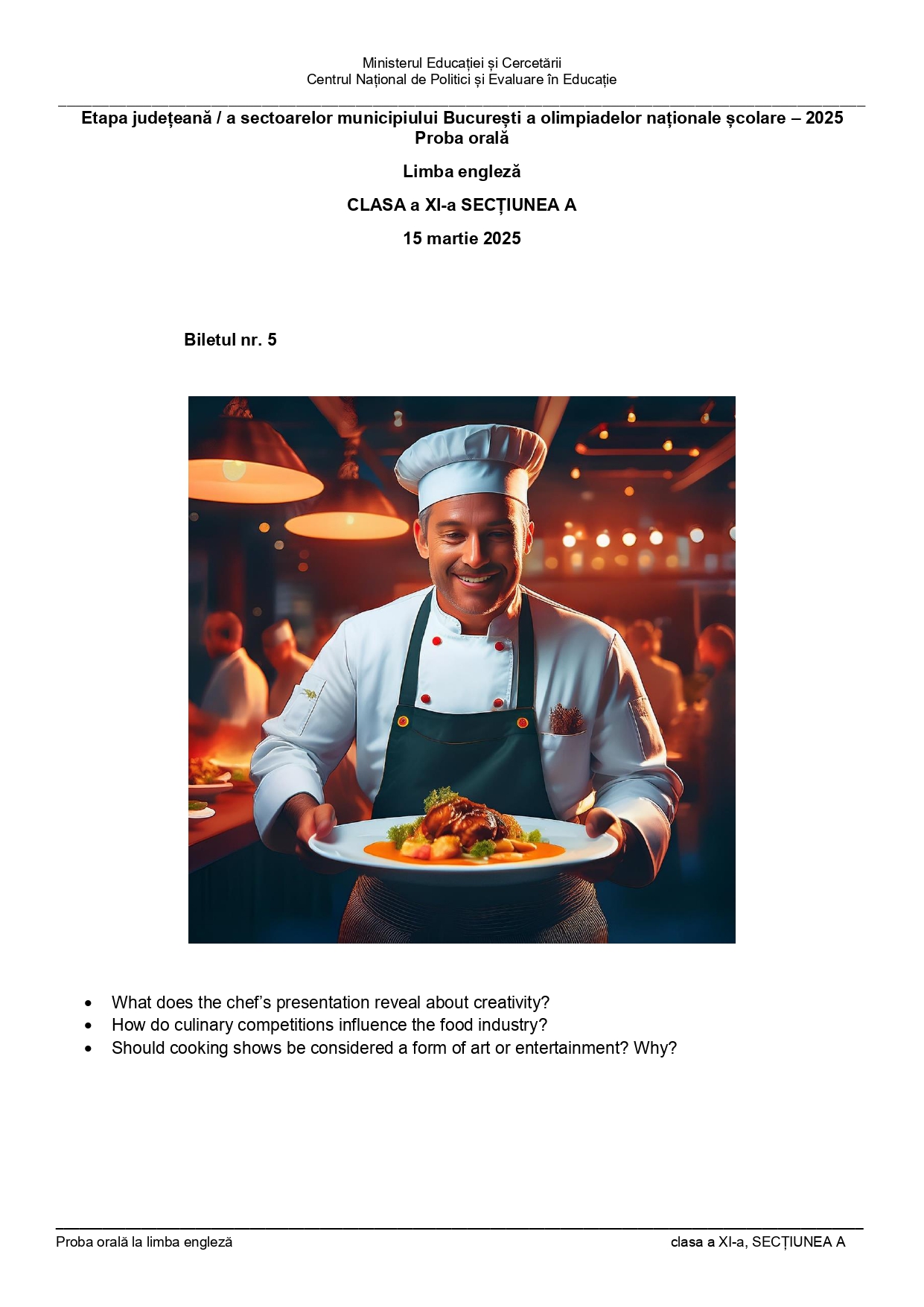 Ministerul Educației și Cercetării
Centrul Național de Politici și Evaluare în Educație

Etapa județeană / a sectoarelor municipiului București a olimpiadelor naționale școlare – 2025
Proba orală

Limba engleză

CLASA a XI-a SECȚIUNEA A

15 martie 2025

Biletul nr. 5

• What does the chef's presentation reveal about creativity?
• How do culinary competitions influence the food industry?
• Should cooking shows be considered a form of art or entertainment? Why?

Proba orală la limba engleză clasa a XI-a, SECȚIUNEA A